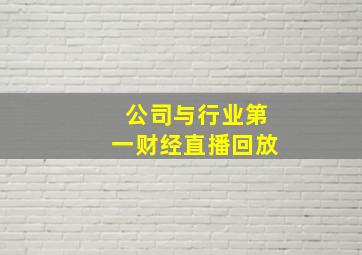 公司与行业第一财经直播回放